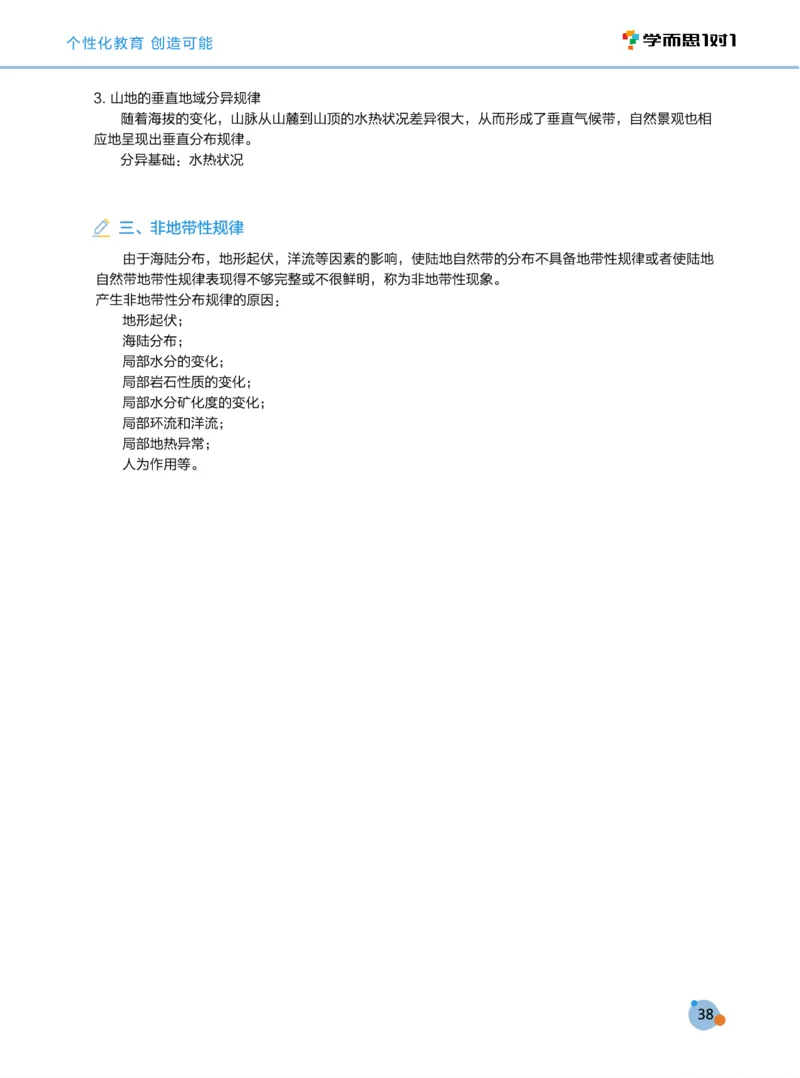 个性化教育 创造可能

学而思1对1

3. 山地的垂直地域分异规律

随着海拔的变化，山脉从山麓到山顶的水热状况差异很大，从而形成了垂直气候带，自然景观也相应地呈现出垂直分布规律。

分异基础：水热状况

三、非地带性规律

由于海陆分布，地形起伏，洋流等因素的影响，使陆地自然带的分布不具备地带性规律或者使陆地自然带地带性规律表现得不够完整或不很鲜明，称为非地带性现象。

产生非地带性分布规律的原因：

地形起伏；

海陆分布；

局部水分的变化；

局部岩石性质的变化；

局部水分矿化度的变化；

局部环流和洋流；

局部地热异常；

人为作用等。

38